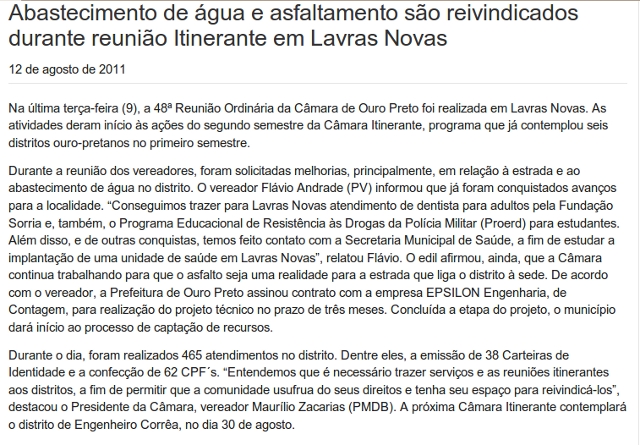 Abastecimento de água e asfaltamento são reivindicados durante reunião Itinerante em Lavras Novas

12 de agosto de 2011

Na última terça-feira (9), a 48ª Reunião Ordinária da Câmara de Ouro Preto foi realizada em Lavras Novas. As atividades deram início às ações do segundo semestre da Câmara Itinerante, programa que já contemplou seis distritos ouro-pretanos no primeiro semestre.

Durante a reunião dos vereadores, foram solicitadas melhorias, principalmente, em relação à estrada e ao abastecimento de água no distrito. O vereador Flávio Andrade (PV) informou que já foram conquistados avanços para a localidade. “Conseguimos trazer para Lavras Novas atendimento de dentista para adultos pela Fundação Sorria e, também, o Programa Educacional de Resistência às Drogas da Polícia Militar (Proerd) para estudantes. Além disso, e de outras conquistas, temos feito contato com a Secretaria Municipal de Saúde, a fim de estudar a implantação de uma unidade de saúde em Lavras Novas”, relatou Flávio. O edil afirmou, ainda, que a Câmara continua trabalhando para que o asfalto seja uma realidade para a estrada que liga o distrito à sede. De acordo com o vereador, a Prefeitura de Ouro Preto assinou contrato com a empresa EPSILON Engenharia, de Contagem, para realização do projeto técnico no prazo de três meses. Concluída a etapa do projeto, o município dará início ao processo de captação de recursos.

Durante o dia, foram realizados 465 atendimentos no distrito. Dentre eles, a emissão de 38 Carteiras de Identidade e a confecção de 62 CPF´s. “Entendemos que é necessário trazer serviços e as reuniões itinerantes aos distritos, a fim de permitir que a comunidade usufrua do seus direitos e tenha seu espaço para reivindicá-los”, destacou o Presidente da Câmara, vereador Maurílio Zacarias (PMDB). A próxima Câmara Itinerante contemplará o distrito de Engenheiro Corrêa, no dia 30 de agosto.